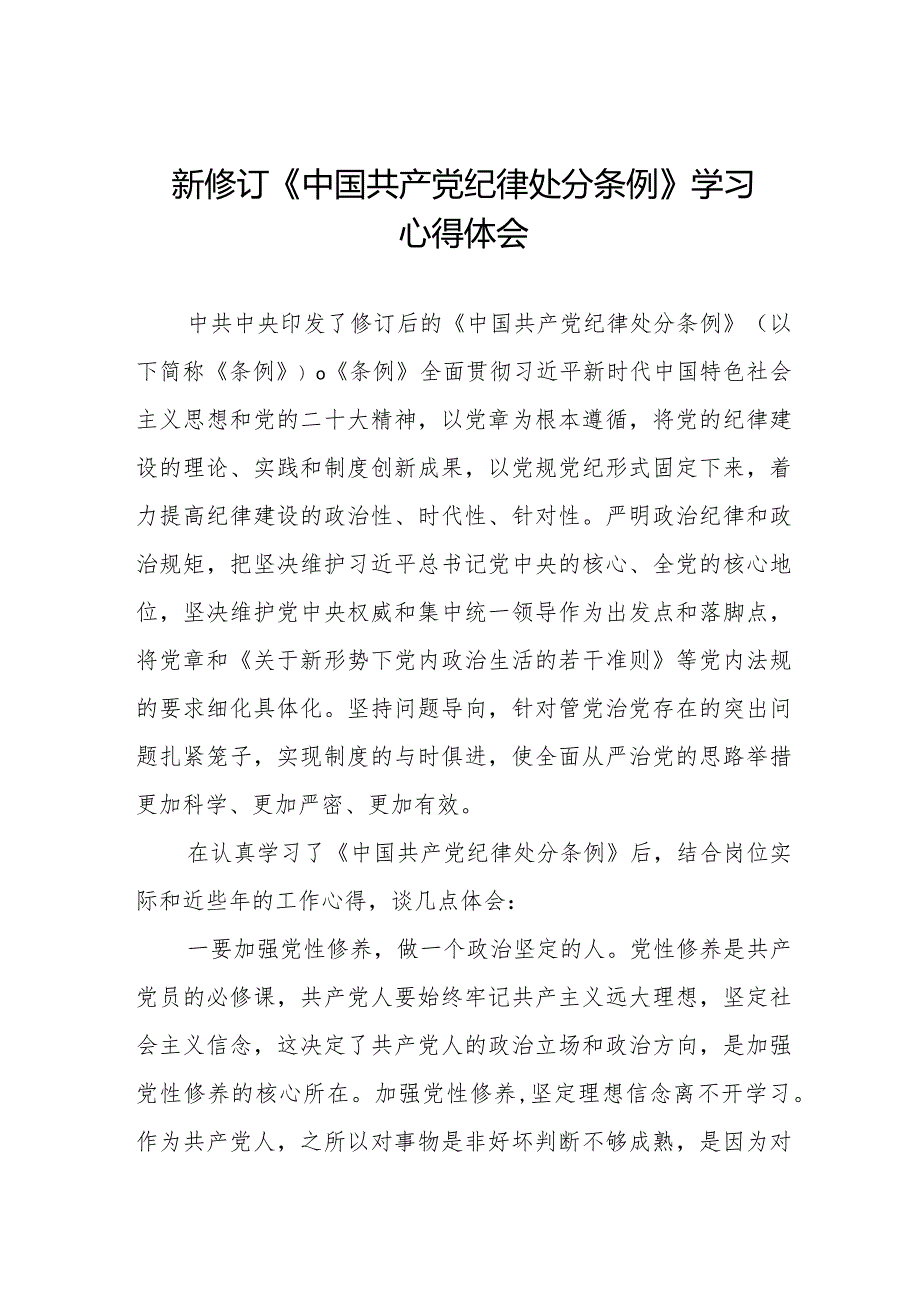 新修订《中国共产党纪律处分条例》学习心得体会

中共中央印发了修订后的《中国共产党纪律处分条例》（以下简称《条例》）o《条例》全面贯彻习近平新时代中国特色社会主义思想和党的二十大精神，以党章为根本遵循，将党的纪律建设的理论、实践和制度创新成果，以党规党纪形式固定下来，着力提高纪律建设的政治性、时代性、针对性。严明政治纪律和政治规矩，把坚决维护习近平总书记党中央的核心、全党的核心地位，坚决维护党中央权威和集中统一领导作为出发点和落脚点，将党章和《关于新形势下党内政治生活的若干准则》等党内法规的要求细化具体化。坚持问题导向，针对管党治党存在的突出问题扎紧笼子，实现制度的与时俱进，使全面从严治党的思路举措更加科学、更加严密、更加有效。

在认真学习了《中国共产党纪律处分条例》后，结合岗位实际和近些年的工作心得，谈几点体会：

一要加强党性修养，做一个政治坚定的人。党性修养是共产党员的必修课，共产党人要始终牢记共产主义远大理想，坚定社会主义信念，这决定了共产党人的政治立场和政治方向，是加强党性修养的核心所在。加强党性修养，坚定理想信念离不开学习。作为共产党人，之所以对事物是非好坏判断不够成熟，是因为对